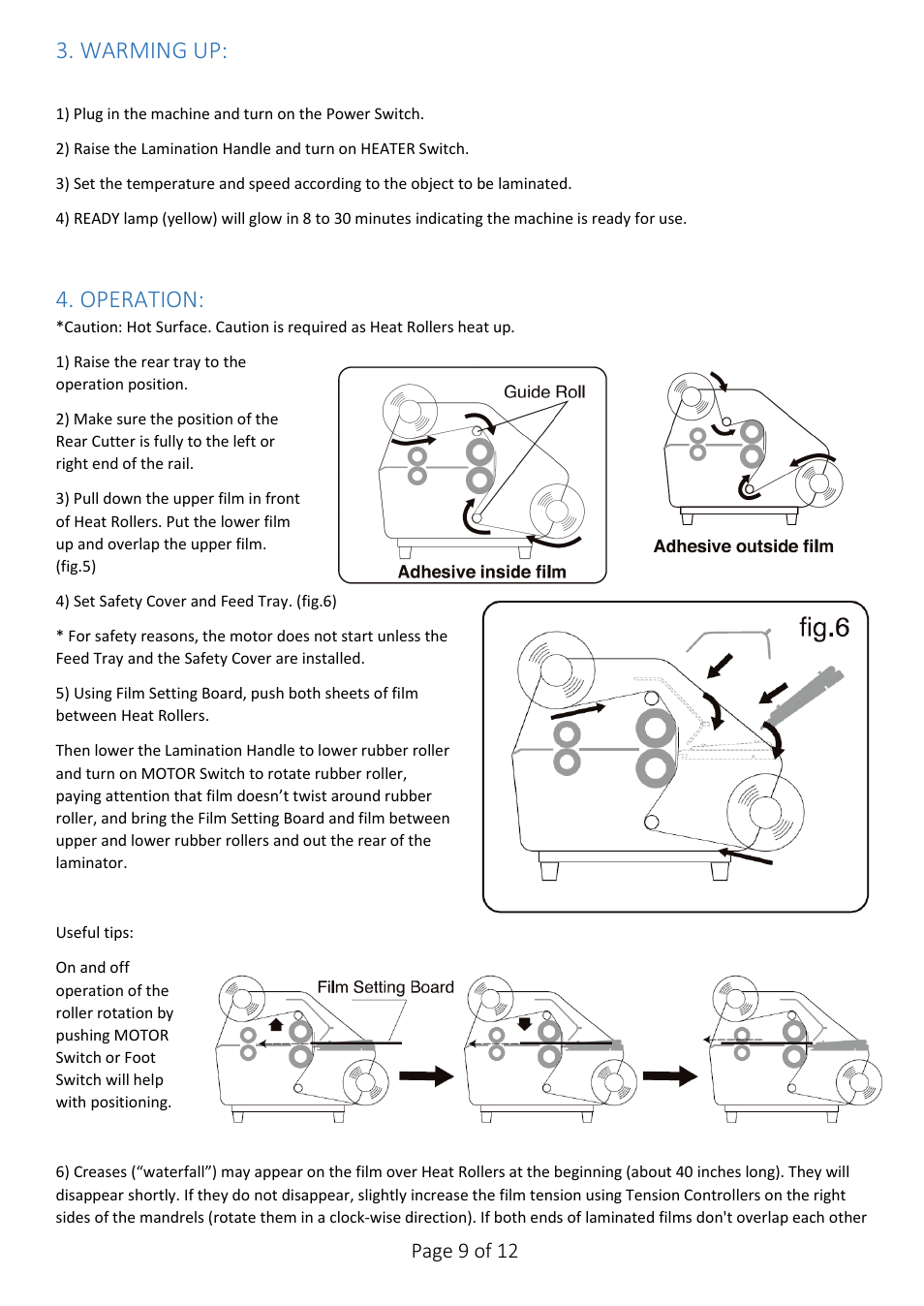 3. WARMING UP:

1) Plug in the machine and turn on the Power Switch.

2) Raise the Lamination Handle and turn on HEATER Switch.

3) Set the temperature and speed according to the object to be laminated.

4) READY lamp (yellow) will glow in 8 to 30 minutes indicating the machine is ready for use.

4. OPERATION:
*Caution: Hot Surface. Caution is required as Heat Rollers heat up.

1) Raise the rear tray to the operation position.

2) Make sure the position of the Rear Cutter is fully to the left or right end of the rail.

3) Pull down the upper film in front of Heat Rollers. Put the lower film up and overlap the upper film. (fig.5)

Guide Roll

Adhesive inside film

Adhesive outside film

4) Set Safety Cover and Feed Tray. (fig.6)

* For safety reasons, the motor does not start unless the Feed Tray and the Safety Cover are installed.

5) Using Film Setting Board, push both sheets of film between Heat Rollers.

Then lower the Lamination Handle to lower rubber roller and turn on MOTOR Switch to rotate rubber roller, paying attention that film doesn’t twist around rubber roller, and bring the Film Setting Board and film between upper and lower rubber rollers and out the rear of the laminator.

fig.6

Useful tips:

On and off operation of the roller rotation by pushing MOTOR Switch or Foot Switch will help with positioning.

Film Setting Board

6) Creases (“waterfall”) may appear on the film over Heat Rollers at the beginning (about 40 inches long). They will disappear shortly. If they do not disappear, slightly increase the film tension using Tension Controllers on the right sides of the mandrels (rotate them in a clock-wise direction). If both ends of laminated films don't overlap each other

Page 9 of 12